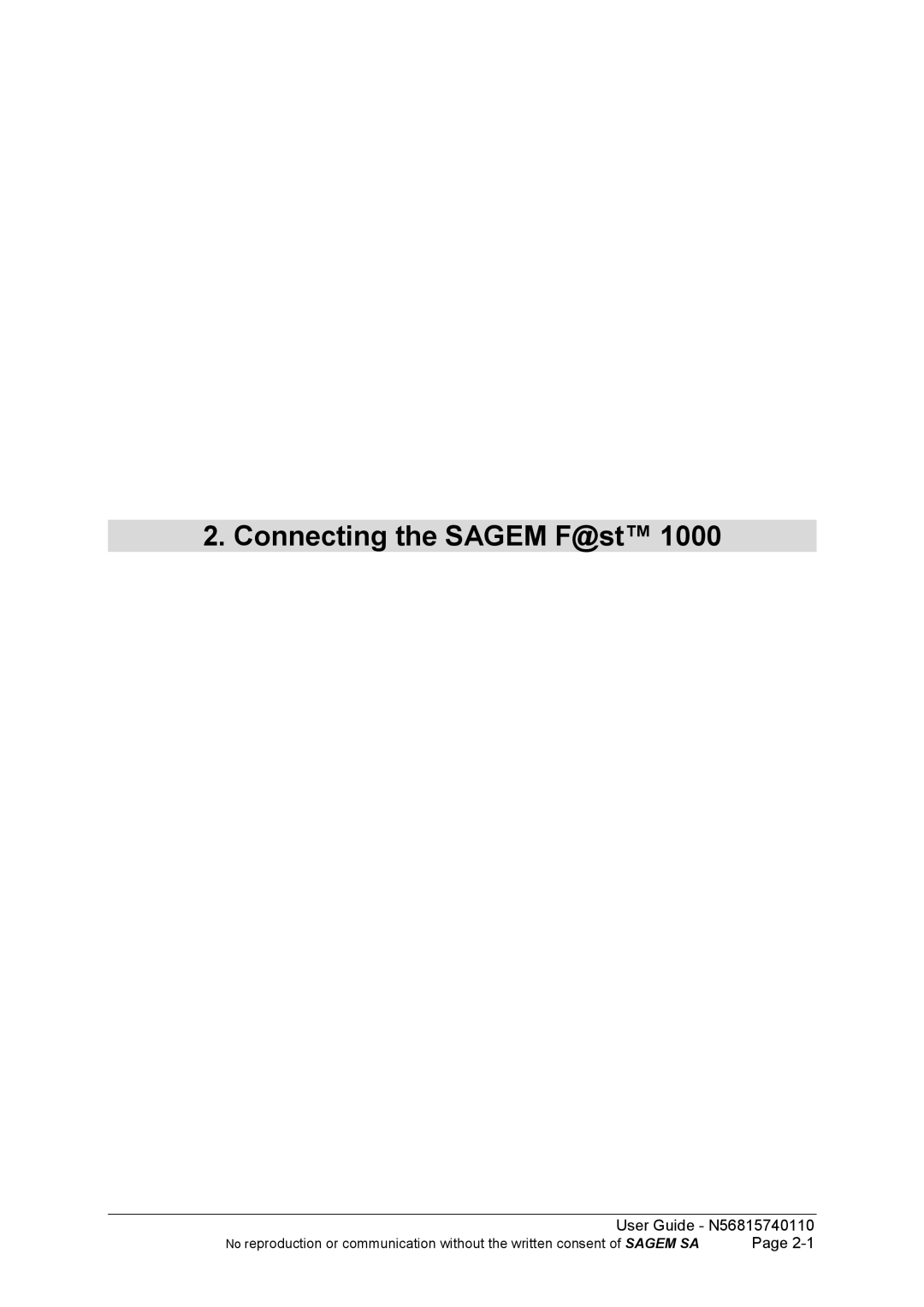 2. Connecting the SAGEM F@st™ 1000

User Guide - N56815740110
No reproduction or communication without the written consent of SAGEM SA Page 2-1